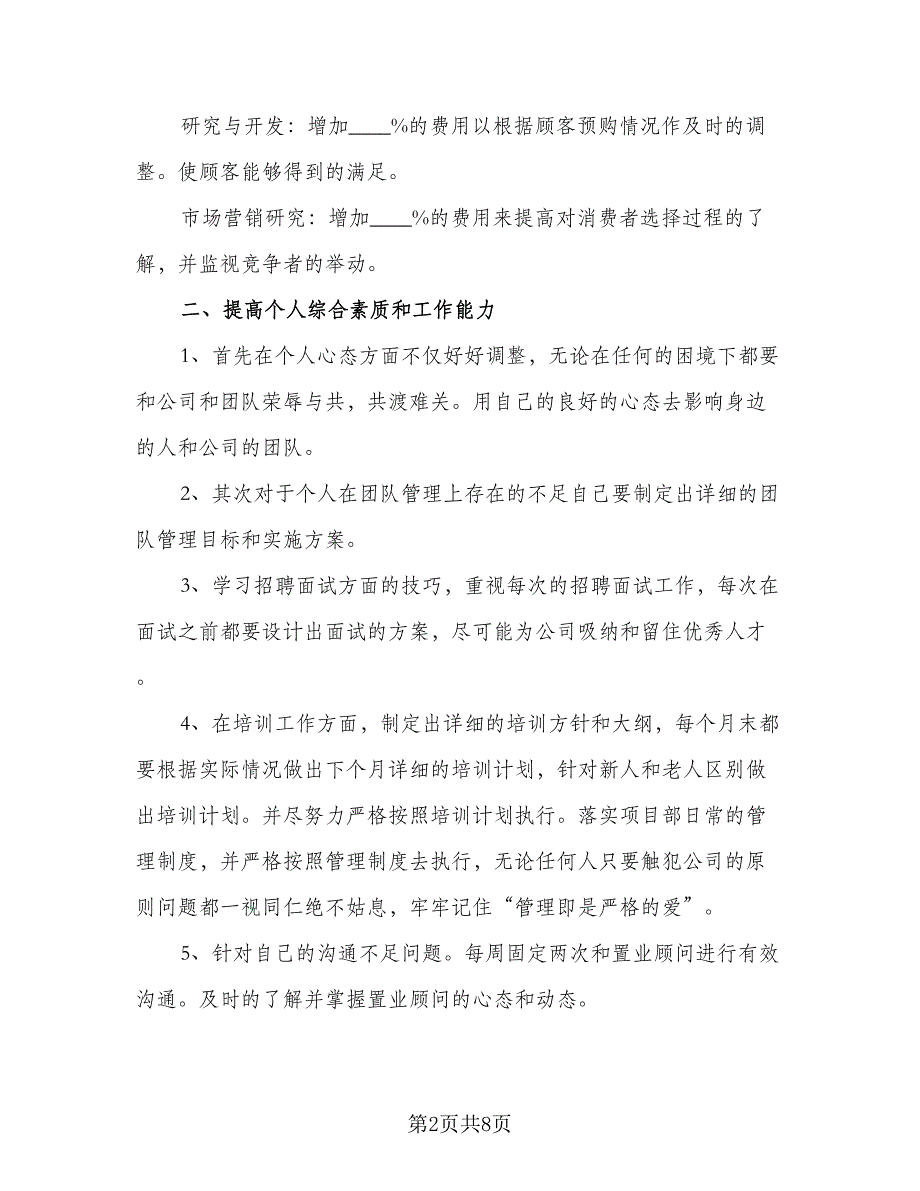 研究与开发：增加____%的费用以根据顾客预购情况作及时的调整。使顾客能够得到的满足。

市场营销研究：增加____%的费用来提高对消费者选择过程的了解，并监视竞争者的举动。

二、提高个人综合素质和工作能力

1、首先在个人心态方面不仅好好调整，无论在任何的困境下都要和公司和团队荣辱与共，共渡难关。用自己的良好的心态去影响身边的人和公司的团队。

2、其次对于个人在团队管理上存在的不足自己要制定出详细的团队管理目标和实施方案。

3、学习招聘面试方面的技巧，重视每次的招聘面试工作，每次在面试之前都要设计出面试的方案，尽可能为公司吸纳和留住优秀人才。

4、在培训工作方面，制定出详细的培训方针和大纲，每个月末都要根据实际情况做出下个月详细的培训计划，针对新人和老人区别做出培训计划。并尽努力严格按照培训计划执行。落实项目部日常的管理制度，并严格按照管理制度去执行，无论任何人只要触犯公司的原则问题都一视同仁绝不姑息，牢牢记住“管理即是严格的爱”。

5、针对自己的沟通不足问题。每周固定两次和置业顾问进行有效沟通。及时的了解并掌握置业顾问的心态和动态。

第2页共8页